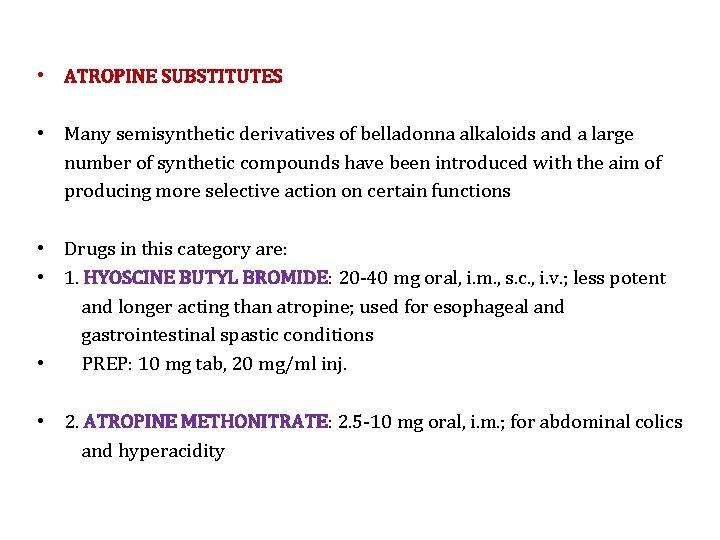 • ATROPINE SUBSTITUTES

• Many semisynthetic derivatives of belladonna alkaloids and a large number of synthetic compounds have been introduced with the aim of producing more selective action on certain functions

• Drugs in this category are:
• 1. HYOSCINE BUTYL BROMIDE: 20-40 mg oral, i.m., s.c., i.v.; less potent and longer acting than atropine; used for esophageal and gastrointestinal spastic conditions
• PREP: 10 mg tab, 20 mg/ml inj.

• 2. ATROPINE METHONITRATE: 2.5-10 mg oral, i.m.; for abdominal colics and hyperacidity